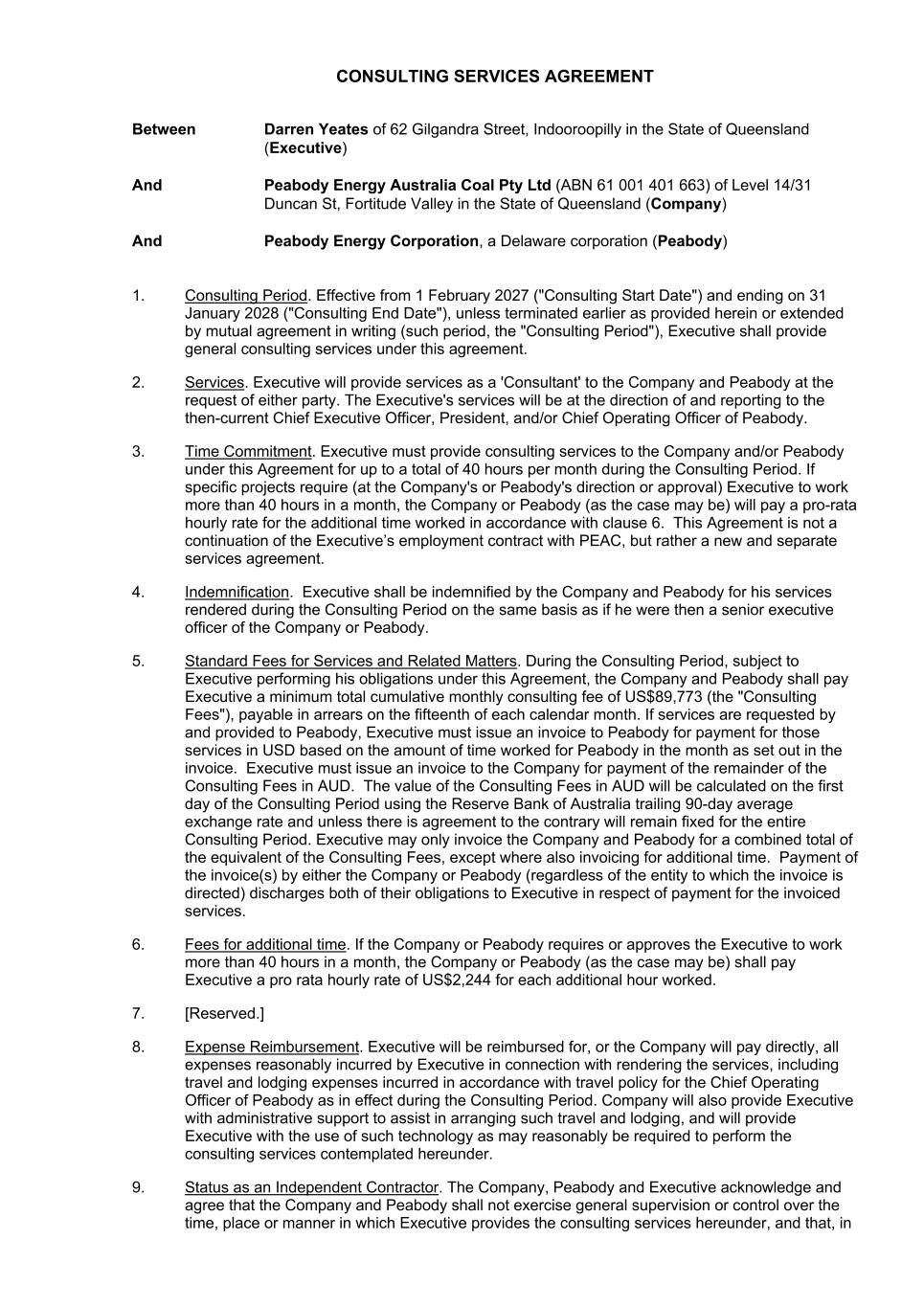 CONSULTING SERVICES AGREEMENT

Between

Darren Yeates of 62 Gilgandra Street, Indooroopilly in the State of Queensland (Executive)

And

Peabody Energy Australia Coal Pty Ltd (ABN 61 001 401 663) of Level 14/31 Duncan St, Fortitude Valley in the State of Queensland (Company)

And

Peabody Energy Corporation, a Delaware corporation (Peabody)

1. Consulting Period. Effective from 1 February 2027 ("Consulting Start Date") and ending on 31 January 2028 ("Consulting End Date"), unless terminated earlier as provided herein or extended by mutual agreement in writing (such period, the "Consulting Period"), Executive shall provide general consulting services under this agreement.

2. Services. Executive will provide services as a 'Consultant' to the Company and Peabody at the request of either party. The Executive's services will be at the direction of and reporting to the then-current Chief Executive Officer, President, and/or Chief Operating Officer of Peabody.

3. Time Commitment. Executive must provide consulting services to the Company and/or Peabody under this Agreement for up to a total of 40 hours per month during the Consulting Period. If specific projects require (at the Company's or Peabody's direction or approval) Executive to work more than 40 hours in a month, the Company or Peabody (as the case may be) will pay a pro-rata hourly rate for the additional time worked in accordance with clause 6. This Agreement is not a continuation of the Executive's employment contract with PEAC, but rather a new and separate services agreement.

4. Indemnification. Executive shall be indemnified by the Company and Peabody for his services rendered during the Consulting Period on the same basis as if he were then a senior executive officer of the Company or Peabody.

5. Standard Fees for Services and Related Matters. During the Consulting Period, subject to Executive performing his obligations under this Agreement, the Company and Peabody shall pay Executive a minimum total cumulative monthly consulting fee of US$89,773 (the "Consulting Fees"), payable in arrears on the fifteenth of each calendar month. If services are requested by and provided to Peabody, Executive must issue an invoice to Peabody for payment for those services in USD based on the amount of time worked for Peabody in the month as set out in the invoice. Executive must issue an invoice to the Company for payment of the remainder of the Consulting Fees in AUD. The value of the Consulting Fees in AUD will be calculated on the first day of the Consulting Period using the Reserve Bank of Australia trailing 90-day average exchange rate and unless there is agreement to the contrary will remain fixed for the entire Consulting Period. Executive may only invoice the Company and Peabody for a combined total of the equivalent of the Consulting Fees, except where also invoicing for additional time. Payment of the invoice(s) by either the Company or Peabody (regardless of the entity to which the invoice is directed) discharges both of their obligations to Executive in respect of payment for the invoiced services.

6. Fees for additional time. If the Company or Peabody requires or approves the Executive to work more than 40 hours in a month, the Company or Peabody (as the case may be) shall pay Executive a pro rata hourly rate of US$2,244 for each additional hour worked.

7. [Reserved.]

8. Expense Reimbursement. Executive will be reimbursed for, or the Company will pay directly, all expenses reasonably incurred by Executive in connection with rendering the services, including travel and lodging expenses incurred in accordance with travel policy for the Chief Operating Officer of Peabody as in effect during the Consulting Period. Company will also provide Executive with administrative support to assist in arranging such travel and lodging, and will provide Executive with the use of such technology as may reasonably be required to perform the consulting services contemplated hereunder.

9. Status as an Independent Contractor. The Company, Peabody and Executive acknowledge and agree that the Company and Peabody shall not exercise general supervision or control over the time, place or manner in which Executive provides the consulting services hereunder, and that, in